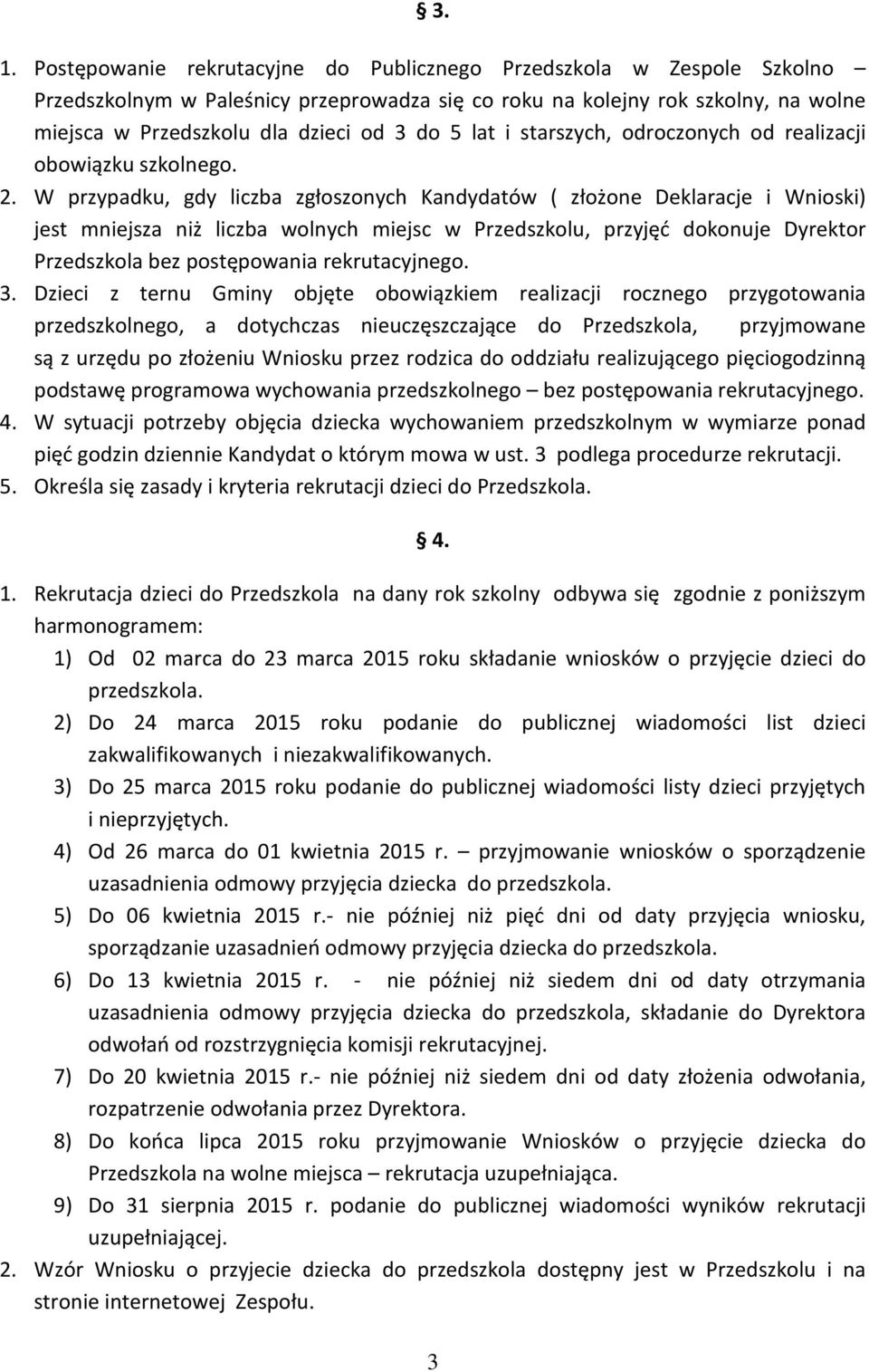 § 3.

1. Postępowanie rekrutacyjne do Publicznego Przedszkola w Zespole Szkolno – Przedszkolnym w Paleśnicy przeprowadza się co roku na kolejny rok szkolny, na wolne miejsca w Przedszkolu dla dzieci od 3 do 5 lat i starszych, odroczonych od realizacji obowiązku szkolnego.

2. W przypadku, gdy liczba zgłoszonych Kandydatów ( złożone Deklaracje i Wnioski) jest mniejsza niż liczba wolnych miejsc w Przedszkolu, przyjęć dokonuje Dyrektor Przedszkola bez postępowania rekrutacyjnego.

3. Dzieci z ternu Gminy objęte obowiązkiem realizacji rocznego przygotowania przedszkolnego, a dotychczas nieuczęszczające do Przedszkola, przyjmowane są z urzędu po złożeniu Wniosku przez rodzica do oddziału realizującego pięciogodzinną podstawę programowa wychowania przedszkolnego – bez postępowania rekrutacyjnego.

4. W sytuacji potrzeby objęcia dziecka wychowaniem przedszkolnym w wymiarze ponad pięć godzin dziennie Kandydat o którym mowa w ust. 3 podlega procedurze rekrutacji.

5. Określa się zasady i kryteria rekrutacji dzieci do Przedszkola.

§ 4.

1. Rekrutacja dzieci do Przedszkola na dany rok szkolny odbywa się zgodnie z poniższym harmonogramem:

1) Od 02 marca do 23 marca 2015 roku składanie wniosków o przyjęcie dzieci do przedszkola.

2) Do 24 marca 2015 roku podanie do publicznej wiadomości list dzieci zakwalifikowanych i niezakwalifikowanych.

3) Do 25 marca 2015 roku podanie do publicznej wiadomości listy dzieci przyjętych i nieprzyjętych.

4) Od 26 marca do 01 kwietnia 2015 r. – przyjmowanie wniosków o sporządzenie uzasadnienia odmowy przyjęcia dziecka do przedszkola.

5) Do 06 kwietnia 2015 r.- nie później niż pięć dni od daty przyjęcia wniosku, sporządzanie uzasadnień odmowy przyjęcia dziecka do przedszkola.

6) Do 13 kwietnia 2015 r. - nie później niż siedem dni od daty otrzymania uzasadnienia odmowy przyjęcia dziecka do przedszkola, składanie do Dyrektora odwołań od rozstrzygnięcia komisji rekrutacyjnej.

7) Do 20 kwietnia 2015 r.- nie później niż siedem dni od daty złożenia odwołania, rozpatrzenie odwołania przez Dyrektora.

8) Do końca lipca 2015 roku przyjmowanie Wniosków o przyjęcie dziecka do Przedszkola na wolne miejsca – rekrutacja uzupełniająca.

9) Do 31 sierpnia 2015 r. podanie do publicznej wiadomości wyników rekrutacji uzupełniającej.

2. Wzór Wniosku o przyjecie dziecka do przedszkola dostępny jest w Przedszkolu i na stronie internetowej Zespołu.

3